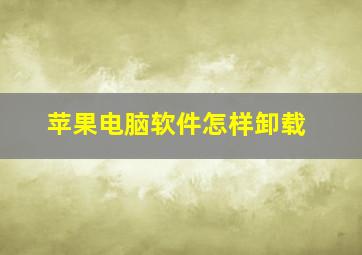 苹果电脑软件怎样卸载